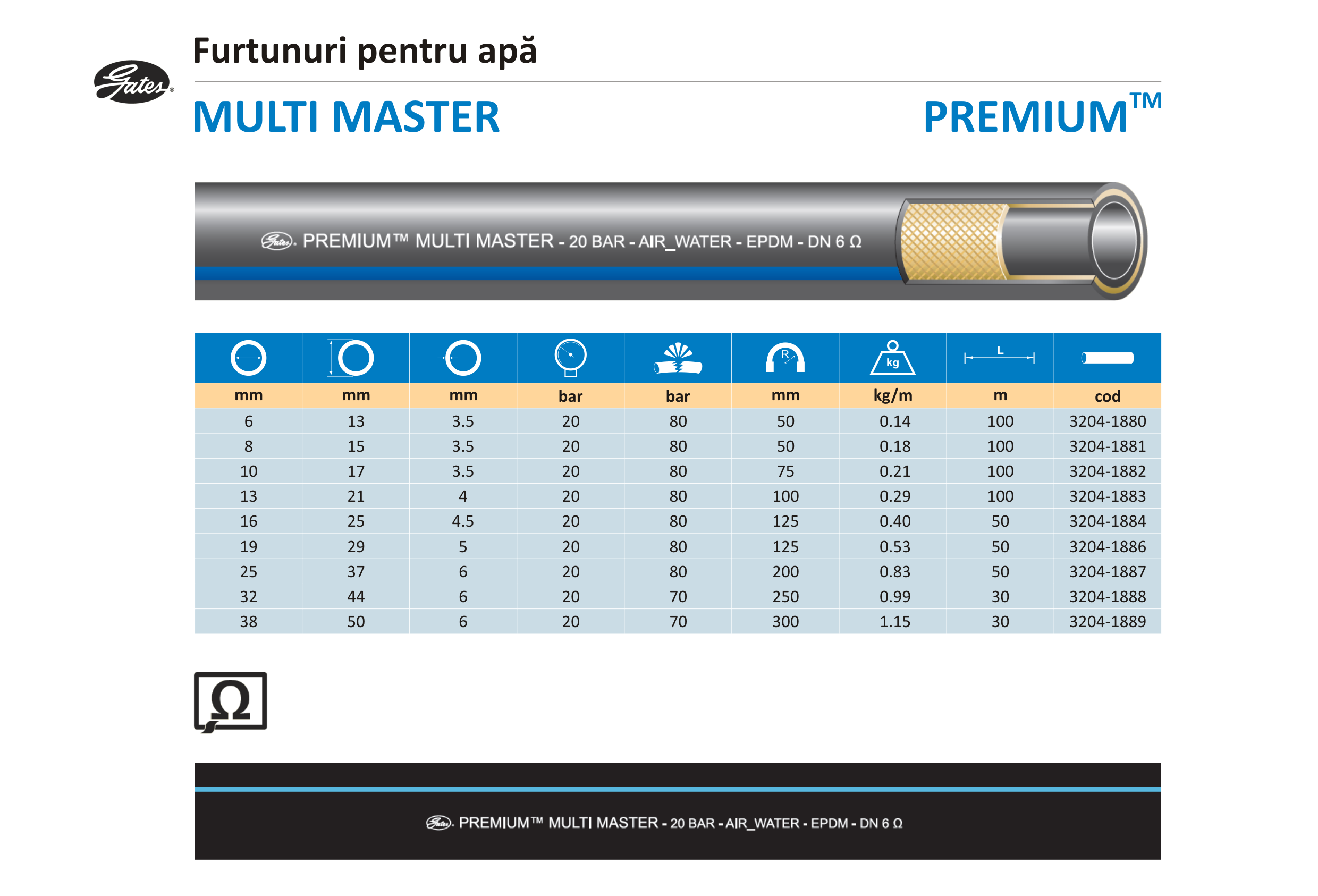 Gates

Furtunuri pentru apă

MULTI MASTER

PREMIUM™

Gates. PREMIUM™ MULTI MASTER - 20 BAR - AIR_WATER - EPDM - DN 6 Ω

| | | | | | R | kg | L | |
|---|---|---|---|---|---|---|---|---|
| mm | mm | mm | bar | bar | mm | kg/m | m | cod |
| 6 | 13 | 3.5 | 20 | 80 | 50 | 0.14 | 100 | 3204-1880 |
| 8 | 15 | 3.5 | 20 | 80 | 50 | 0.18 | 100 | 3204-1881 |
| 10 | 17 | 3.5 | 20 | 80 | 75 | 0.21 | 100 | 3204-1882 |
| 13 | 21 | 4 | 20 | 80 | 100 | 0.29 | 100 | 3204-1883 |
| 16 | 25 | 4.5 | 20 | 80 | 125 | 0.40 | 50 | 3204-1884 |
| 19 | 29 | 5 | 20 | 80 | 125 | 0.53 | 50 | 3204-1886 |
| 25 | 37 | 6 | 20 | 80 | 200 | 0.83 | 50 | 3204-1887 |
| 32 | 44 | 6 | 20 | 70 | 250 | 0.99 | 30 | 3204-1888 |
| 38 | 50 | 6 | 20 | 70 | 300 | 1.15 | 30 | 3204-1889 |

Ω

Gates. PREMIUM™ MULTI MASTER - 20 BAR - AIR_WATER - EPDM - DN 6 Ω